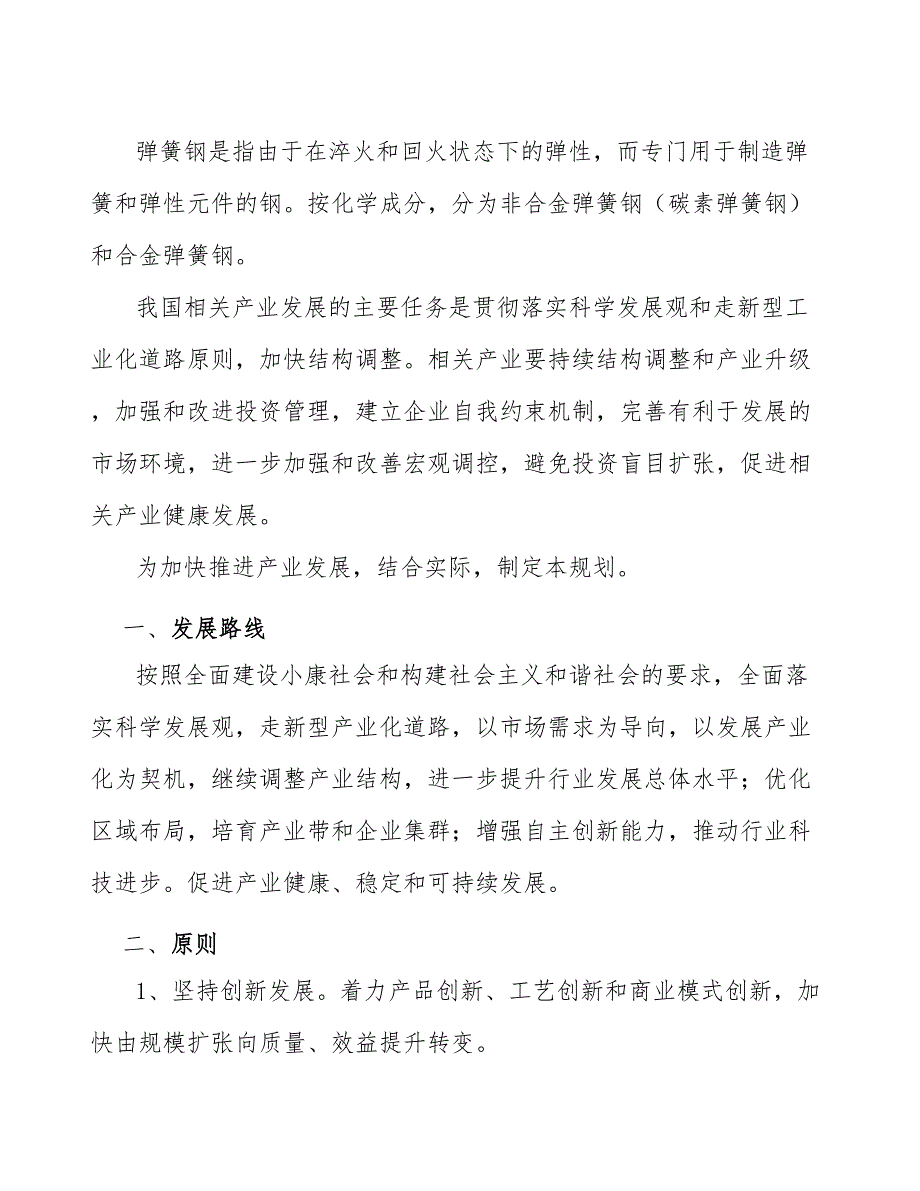 弹簧钢是指由于在淬火和回火状态下的弹性，而专门用于制造弹簧和弹性元件的钢。按化学成分，分为非合金弹簧钢（碳素弹簧钢）和合金弹簧钢。

我国相关产业发展的主要任务是贯彻落实科学发展观和走新型工业化道路原则，加快结构调整。相关产业要持续结构调整和产业升级，加强和改进投资管理，建立企业自我约束机制，完善有利于发展的市场环境，进一步加强和改善宏观调控，避免投资盲目扩张，促进相关产业健康发展。

为加快推进产业发展，结合实际，制定本规划。

一、发展路线

按照全面建设小康社会和构建社会主义和谐社会的要求，全面落实科学发展观，走新型产业化道路，以市场需求为导向，以发展产业化为契机，继续调整产业结构，进一步提升行业发展总体水平；优化区域布局，培育产业带和企业集群；增强自主创新能力，推动行业科技进步。促进产业健康、稳定和可持续发展。

二、原则

1、坚持创新发展。着力产品创新、工艺创新和商业模式创新，加快由规模扩张向质量、效益提升转变。